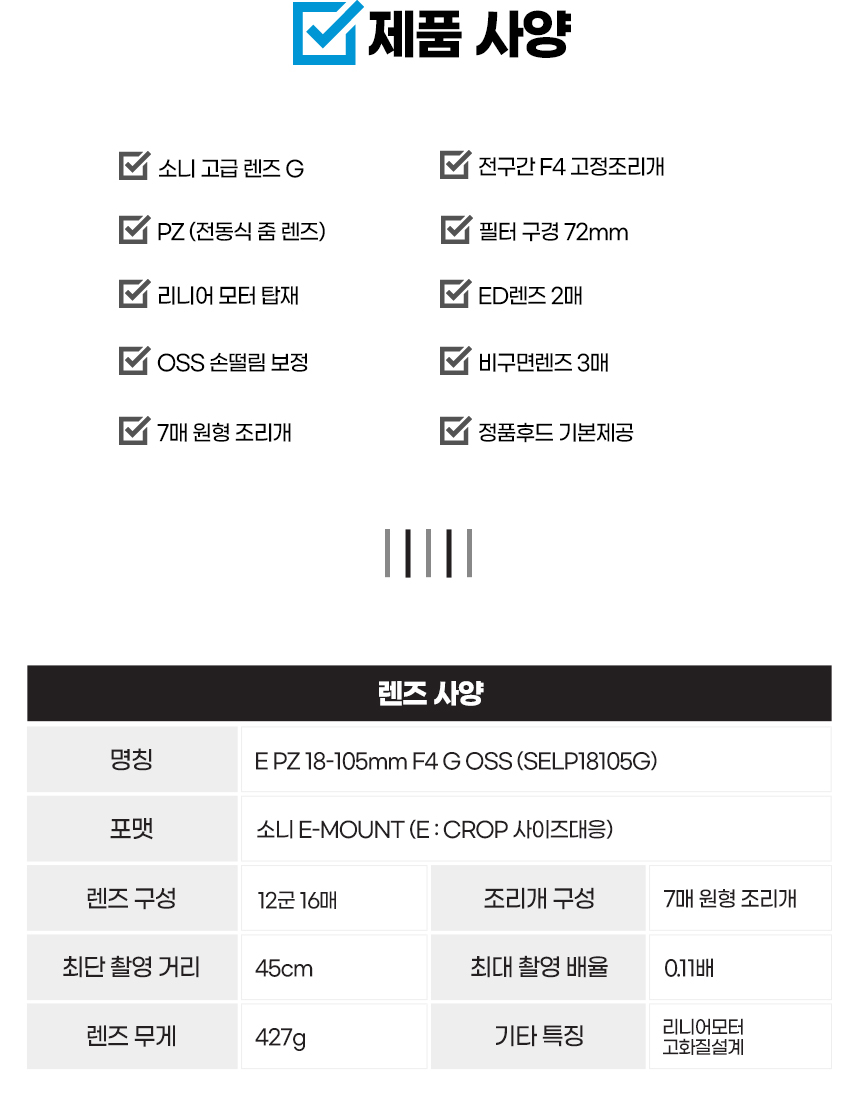 제품 사양

소니 고급 렌즈 G

PZ (전동식 줌 렌즈)

리니어 모터 탑재

OSS 손떨림 보정

7매 원형 조리개

전구간 F4 고정조리개

필터 구경 72mm

ED렌즈 2매

비구면렌즈 3매

정품후드 기본제공

렌즈 사양

| 명칭 | E PZ 18-105mm F4 G OSS (SELP18105G) | | |
|---|---|---|---|
| 포맷 | 소니 E-MOUNT (E : CROP 사이즈대응) | | |
| 렌즈 구성 | 12군 16매 | 조리개 구성 | 7매 원형 조리개 |
| 최단 촬영 거리 | 45cm | 최대 촬영 배율 | 0.11배 |
| 렌즈 무게 | 427g | 기타 특징 | 리니어모터 고화질설계 |